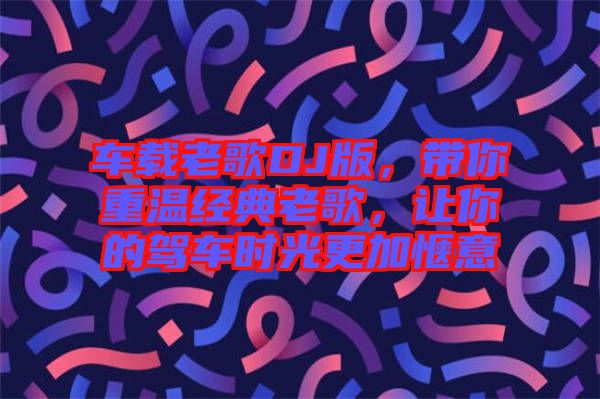 车载老歌DJ版，带你重温经典老歌，让你的驾车时光更加惬意